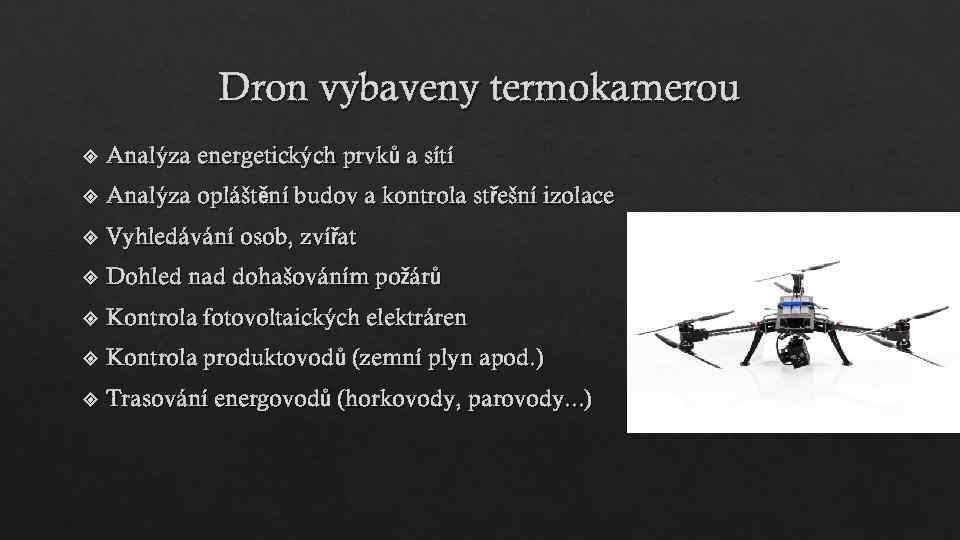 Dron vybaveny termokamerou

❖ Analýza energetických prvků a sítí
❖ Analýza opláštění budov a kontrola střešní izolace
❖ Vyhledávání osob, zvířat
❖ Dohled nad dohašováním požárů
❖ Kontrola fotovoltaických elektráren
❖ Kontrola produktovodů (zemní plyn apod.)
❖ Trasování energovodů (horkovody, parovody...)